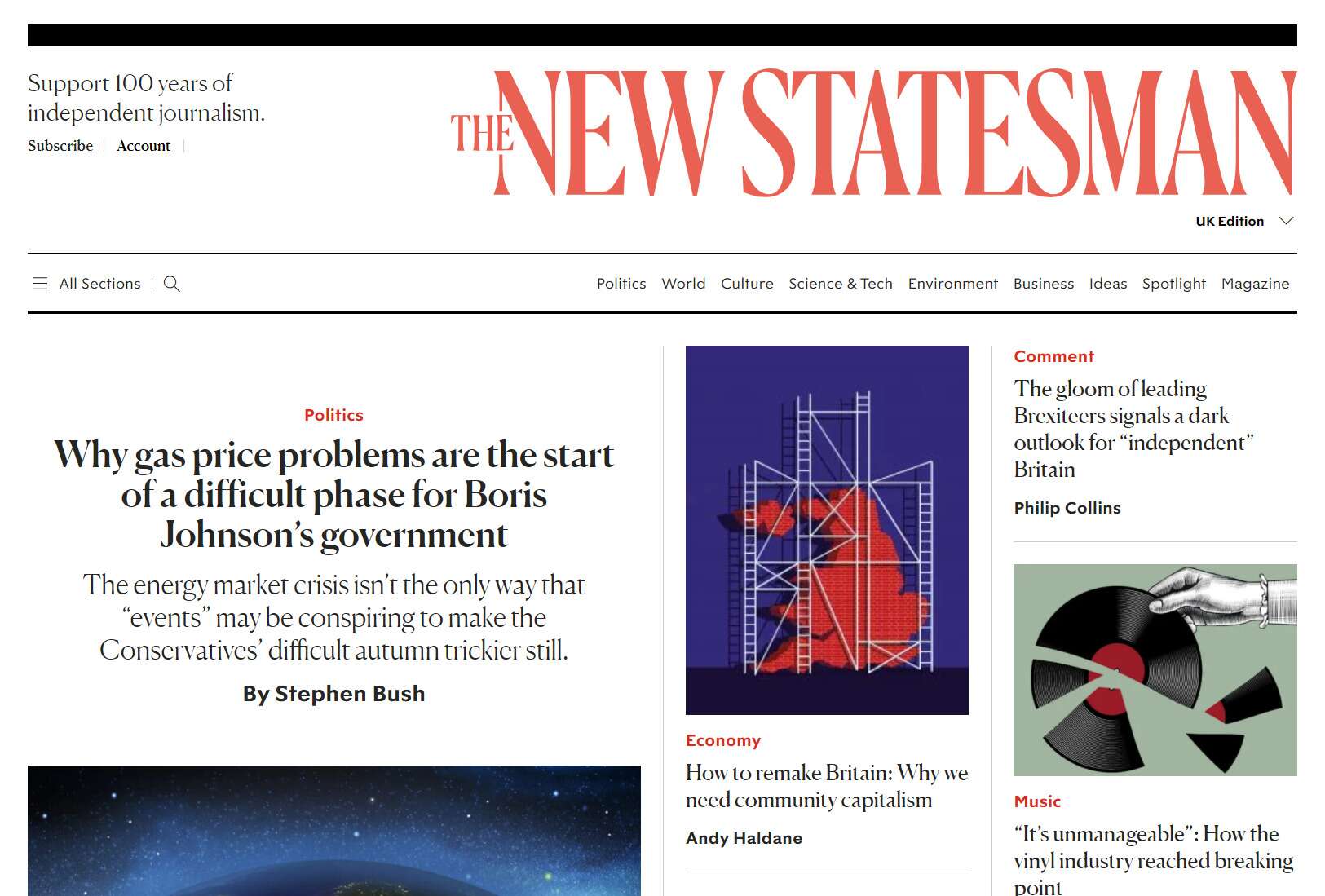 Support 100 years of independent journalism.

Subscribe | Account |

THE NEW STATESMAN

UK Edition

All Sections |

Politics World Culture Science & Tech Environment Business Ideas Spotlight Magazine

Politics

Why gas price problems are the start of a difficult phase for Boris Johnson's government

The energy market crisis isn't the only way that "events" may be conspiring to make the Conservatives' difficult autumn trickier still.

By Stephen Bush

Economy

How to remake Britain: Why we need community capitalism

Andy Haldane

Comment

The gloom of leading Brexiteers signals a dark outlook for "independent" Britain

Philip Collins

Music

"It's unmanageable": How the vinyl industry reached breaking point